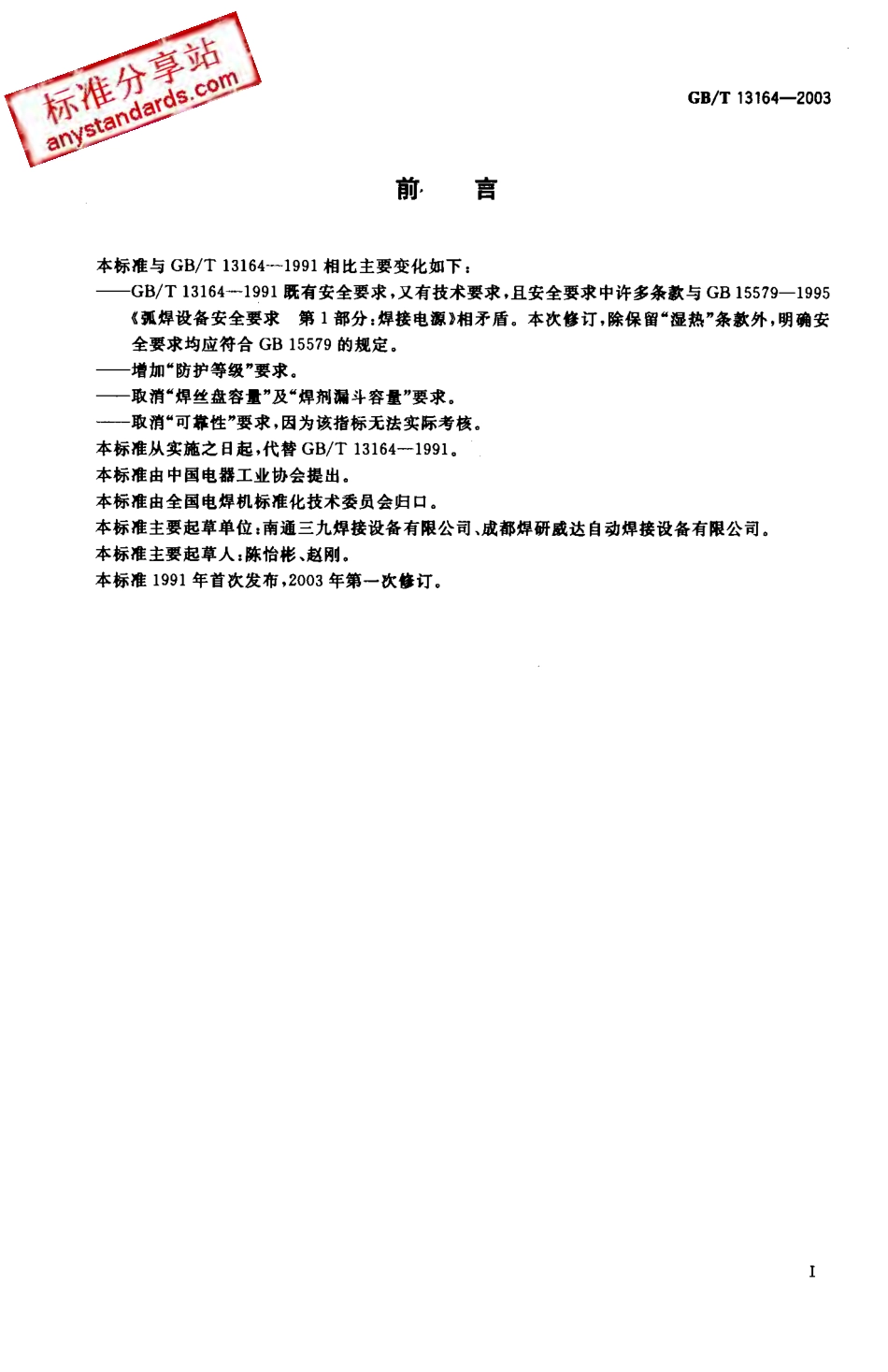 标准分享站
anystandards.com

GB/T 13164—2003

前　言

本标准与 GB/T 13164—1991 相比主要变化如下：

——GB/T 13164—1991 既有安全要求，又有技术要求，且安全要求中许多条款与 GB 15579—1995《弧焊设备安全要求　第 1 部分：焊接电源》相矛盾。本次修订，除保留“湿热”条款外，明确安全要求均应符合 GB 15579 的规定。

——增加“防护等级”要求。

——取消“焊丝盘容量”及“焊剂漏斗容量”要求。

——取消“可靠性”要求，因为该指标无法实际考核。

本标准从实施之日起，代替 GB/T 13164—1991。

本标准由中国电器工业协会提出。

本标准由全国电焊机标准化技术委员会归口。

本标准主要起草单位：南通三九焊接设备有限公司、成都焊研威达自动焊接设备有限公司。

本标准主要起草人：陈怡彬、赵刚。

本标准 1991 年首次发布，2003 年第一次修订。

I